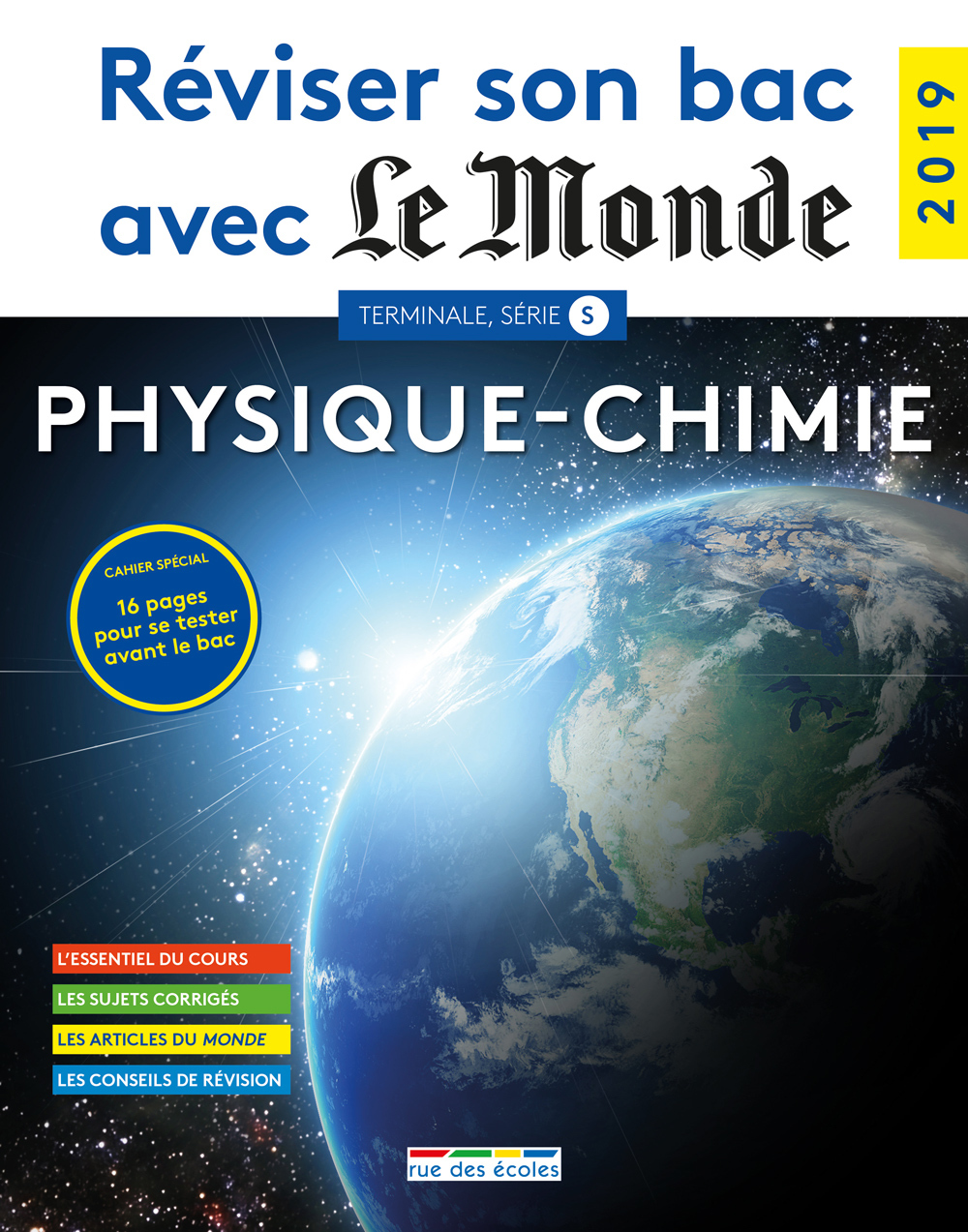 Réviser son bac avec Le Monde

2019

TERMINALE, SÉRIE S

PHYSIQUE-CHIMIE

CAHIER SPÉCIAL
16 pages pour se tester avant le bac

L'ESSENTIEL DU COURS
LES SUJETS CORRIGÉS
LES ARTICLES DU MONDE
LES CONSEILS DE RÉVISION

rue des écoles